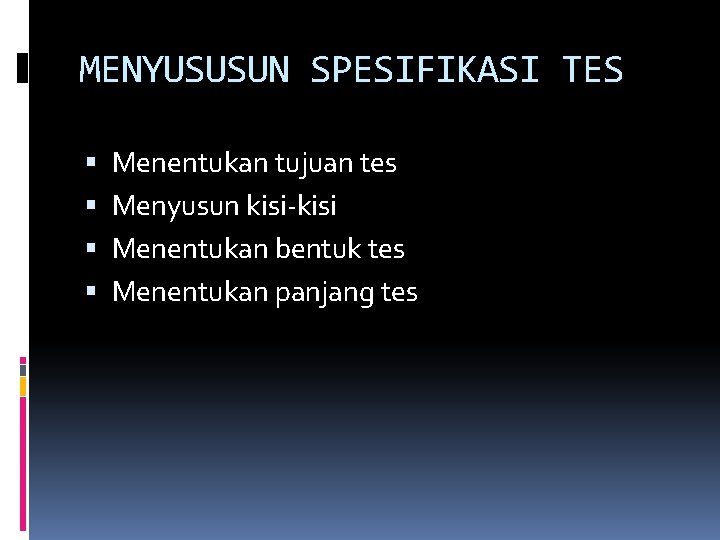 MENYUSUSUN SPESIFIKASI TES

• Menentukan tujuan tes
• Menyusun kisi-kisi
• Menentukan bentuk tes
• Menentukan panjang tes